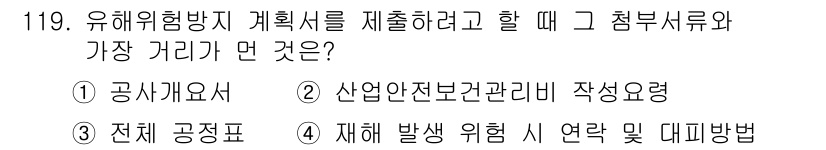 119. 유해위험방지 계획서를 제출하려고 할 때 그 첨부서류와 가장 거리가 먼 것은?

① 공사개요서 ② 산업안전보건관리비 작성요령
③ 전체 공정표 ④ 재해 발생 위험 시 연락 및 대피방법